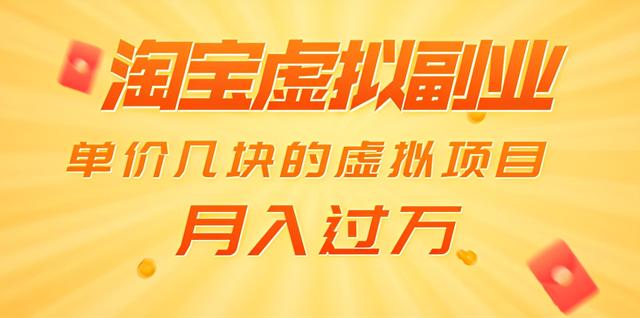 淘宝虚拟副业

单价几块的虚拟项目

月入过万